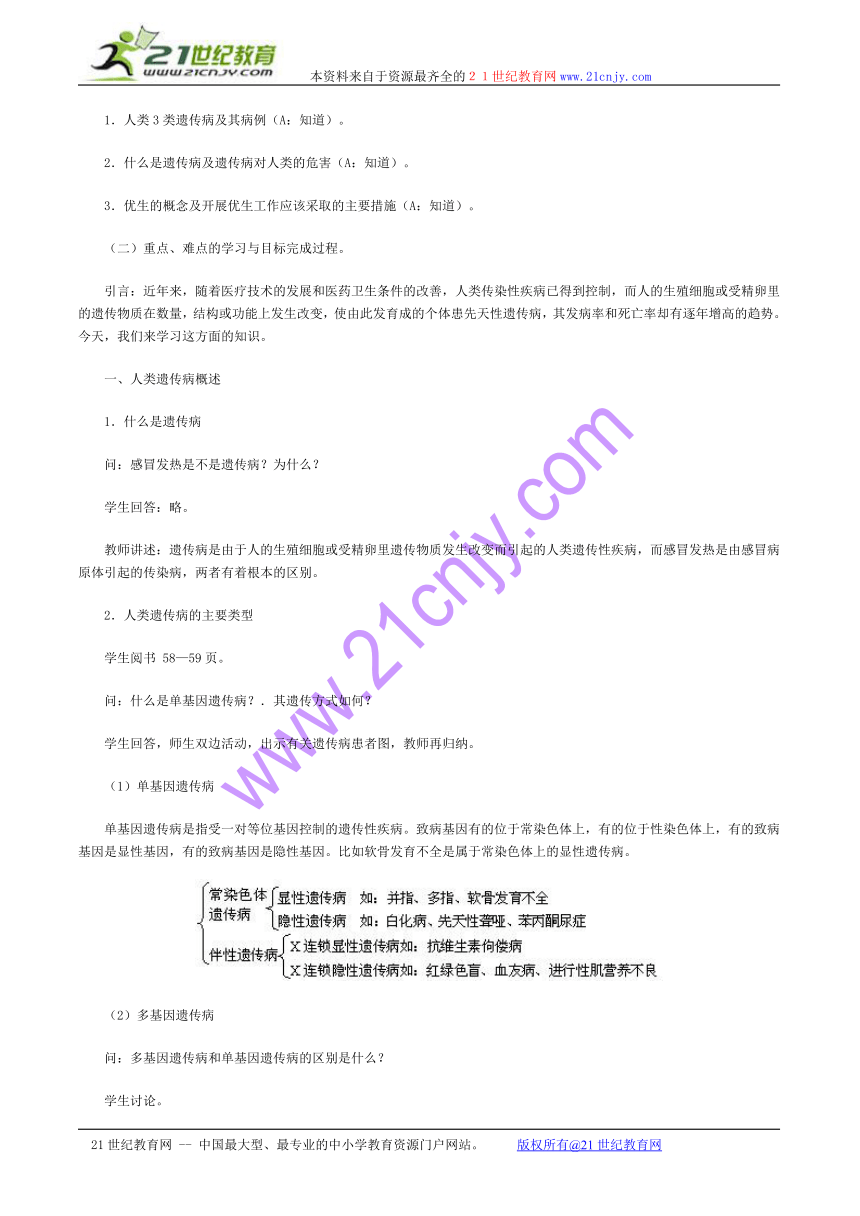 21世纪教育 www.21cnjy.com 本资料来自于资源最齐全的２１世纪教育网www.21cnjy.com

1．人类3类遗传病及其病例（A：知道）。

2．什么是遗传病及遗传病对人类的危害（A：知道）。

3．优生的概念及开展优生工作应该采取的主要措施（A：知道）。

（二）重点、难点的学习与目标完成过程。

引言：近年来，随着医疗技术的发展和医药卫生条件的改善，人类传染性疾病已得到控制，而人的生殖细胞或受精卵里的遗传物质在数量，结构或功能上发生改变，使由此发育成的个体患先天性遗传病，其发病率和死亡率却有逐年增高的趋势。今天，我们来学习这方面的知识。

一、人类遗传病概述

1．什么是遗传病

问：感冒发热是不是遗传病？为什么？

学生回答：略。

教师讲述：遗传病是由于人的生殖细胞或受精卵里遗传物质发生改变而引起的人类遗传性疾病，而感冒发热是由感冒病原体引起的传染病，两者有着根本的区别。

2．人类遗传病的主要类型

学生阅书 58—59页。

问：什么是单基因遗传病？．其遗传方式如何？

学生回答，师生双边活动，出示有关遗传病患者图，教师再归纳。

（1）单基因遗传病

单基因遗传病是指受一对等位基因控制的遗传性疾病。致病基因有的位于常染色体上，有的位于性染色体上，有的致病基因是显性基因，有的致病基因是隐性基因。比如软骨发育不全是属于常染色体上的显性遗传病。

常染色体遗传病
显性遗传病　如：并指、多指、软骨发育不全
隐性遗传病　如：白化病、先天性聋哑、苯丙酮尿症
伴性遗传病
X连锁显性遗传病如：抗维生素佝偻病
X连锁隐性遗传病如：红绿色盲、血友病、进行性肌营养不良

（2）多基因遗传病

问：多基因遗传病和单基因遗传病的区别是什么？

学生讨论。

www.21cnjy.com

21世纪教育网 -- 中国最大型、最专业的中小学教育资源门户网站。　版权所有@21世纪教育网